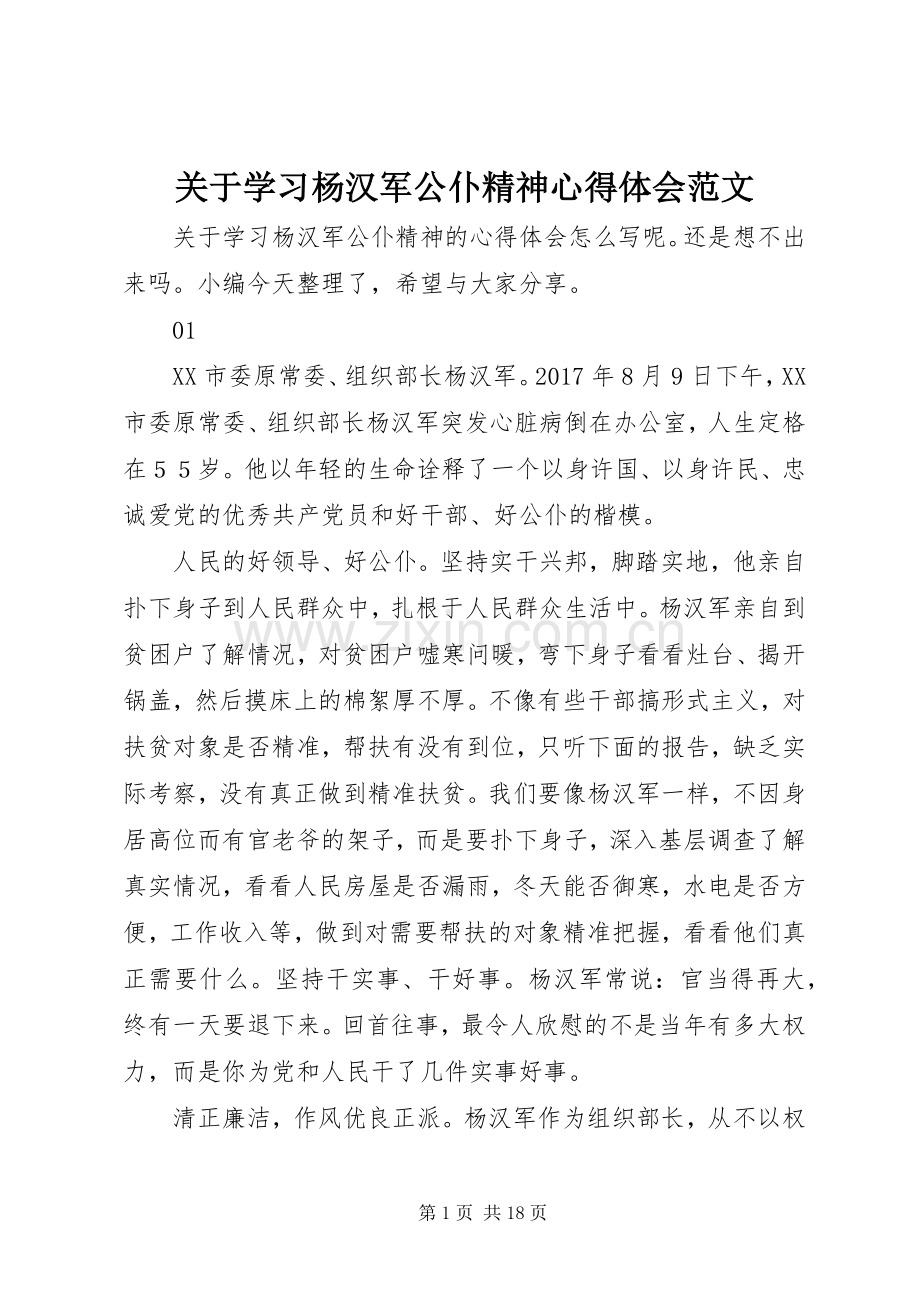 关于学习杨汉军公仆精神心得体会范文

关于学习杨汉军公仆精神的心得体会怎么写呢。还是想不出来吗。小编今天整理了，希望与大家分享。

01

XX市委原常委、组织部长杨汉军。2017年8月9日下午，XX市委原常委、组织部长杨汉军突发心脏病倒在办公室，人生定格在55岁。他以年轻的生命诠释了一个以身许国、以身许民、忠诚爱党的优秀共产党员和好干部、好公仆的楷模。

人民的好领导、好公仆。坚持实干兴邦，脚踏实地，他亲自扑下身子到人民群众中，扎根于人民群众生活中。杨汉军亲自到贫困户了解情况，对贫困户嘘寒问暖，弯下身子看看灶台、揭开锅盖，然后摸床上的棉絮厚不厚。不像有些干部搞形式主义，对扶贫对象是否精准，帮扶有没有到位，只听下面的报告，缺乏实际考察，没有真正做到精准扶贫。我们要像杨汉军一样，不因身居高位而有官老爷的架子，而是要扑下身子，深入基层调查了解真实情况，看看人民房屋是否漏雨，冬天能否御寒，水电是否方便，工作收入等，做到对需要帮扶的对象精准把握，看看他们真正需要什么。坚持干实事、干好事。杨汉军常说：官当得再大，终有一天要退下来。回首往事，最令人欣慰的不是当年有多大权力，而是你为党和人民干了几件实事好事。

清正廉洁，作风优良正派。杨汉军作为组织部长，从不以权

第1页 共18页

www.zixin.com.cn